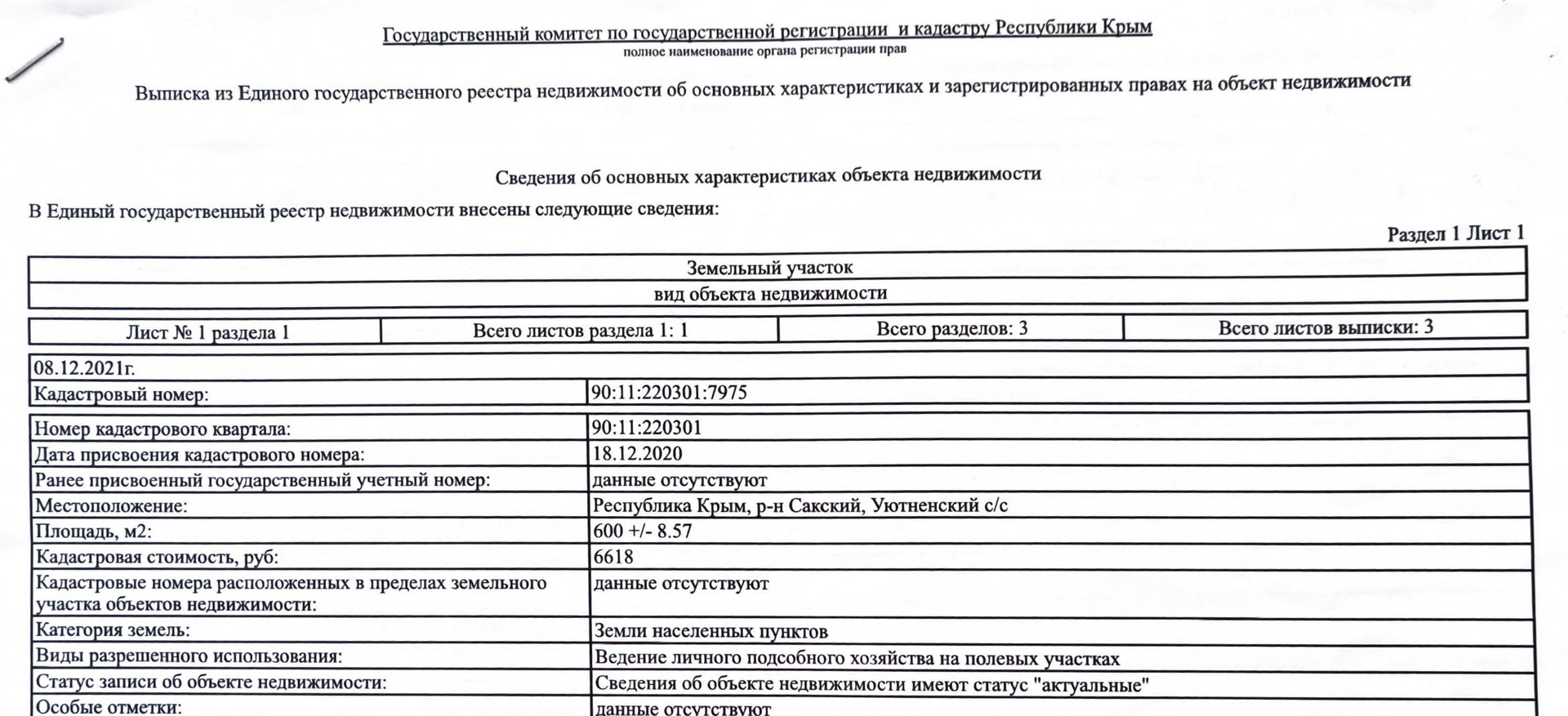 Государственный комитет по государственной регистрации и кадастру Республики Крым
полное наименование органа регистрации прав

Выписка из Единого государственного реестра недвижимости об основных характеристиках и зарегистрированных правах на объект недвижимости

Сведения об основных характеристиках объекта недвижимости

В Единый государственный реестр недвижимости внесены следующие сведения:

Раздел 1 Лист 1

| Земельный участок |
|---|
| вид объекта недвижимости |

| Лист № 1 раздела 1 | Всего листов раздела 1: 1 | Всего разделов: 3 | Всего листов выписки: 3 |
|---|---|---|---|

| 08.12.2021г. | |
|---|---|
| Кадастровый номер: | 90:11:220301:7975 |

| Номер кадастрового квартала: | 90:11:220301 |
|---|---|
| Дата присвоения кадастрового номера: | 18.12.2020 |
| Ранее присвоенный государственный учетный номер: | данные отсутствуют |
| Местоположение: | Республика Крым, р-н Сакский, Уютненский с/с |
| Площадь, м2: | 600 +/- 8.57 |
| Кадастровая стоимость, руб: | 6618 |
| Кадастровые номера расположенных в пределах земельного участка объектов недвижимости: | данные отсутствуют |
| Категория земель: | Земли населенных пунктов |
| Виды разрешенного использования: | Ведение личного подсобного хозяйства на полевых участках |
| Статус записи об объекте недвижимости: | Сведения об объекте недвижимости имеют статус "актуальные" |
| Особые отметки: | данные отсутствуют |